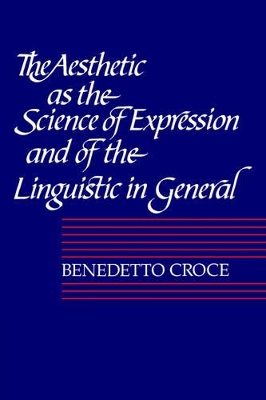 The Aesthetic as the Science of Expression and of the Linguistic in General

BENEDETTO CROCE